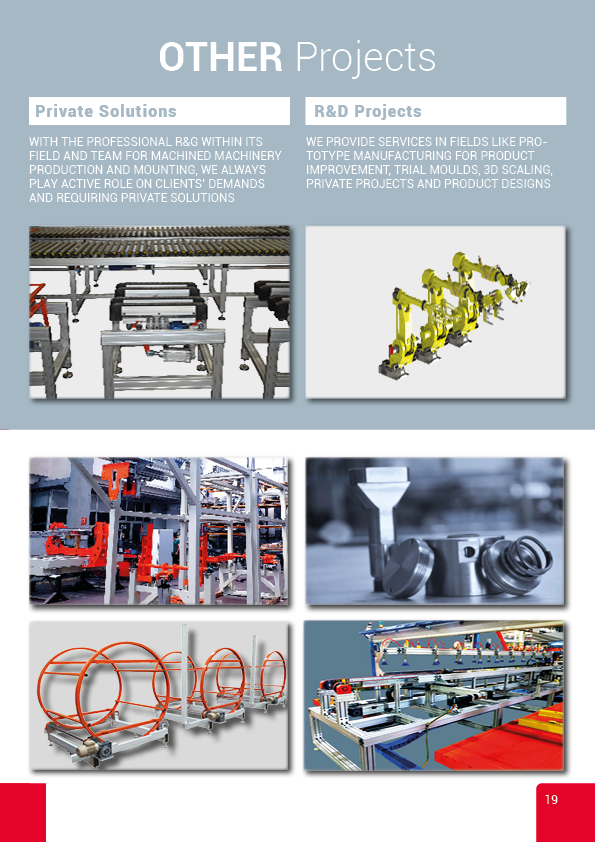 OTHER Projects

Private Solutions

WITH THE PROFESSIONAL R&G WITHIN ITS FIELD AND TEAM FOR MACHINED MACHINERY PRODUCTION AND MOUNTING, WE ALWAYS PLAY ACTIVE ROLE ON CLIENTS' DEMANDS AND REQUIRING PRIVATE SOLUTIONS

R&D Projects

WE PROVIDE SERVICES IN FIELDS LIKE PROTOTYPE MANUFACTURING FOR PRODUCT IMPROVEMENT, TRIAL MOULDS, 3D SCALING, PRIVATE PROJECTS AND PRODUCT DESIGNS

19